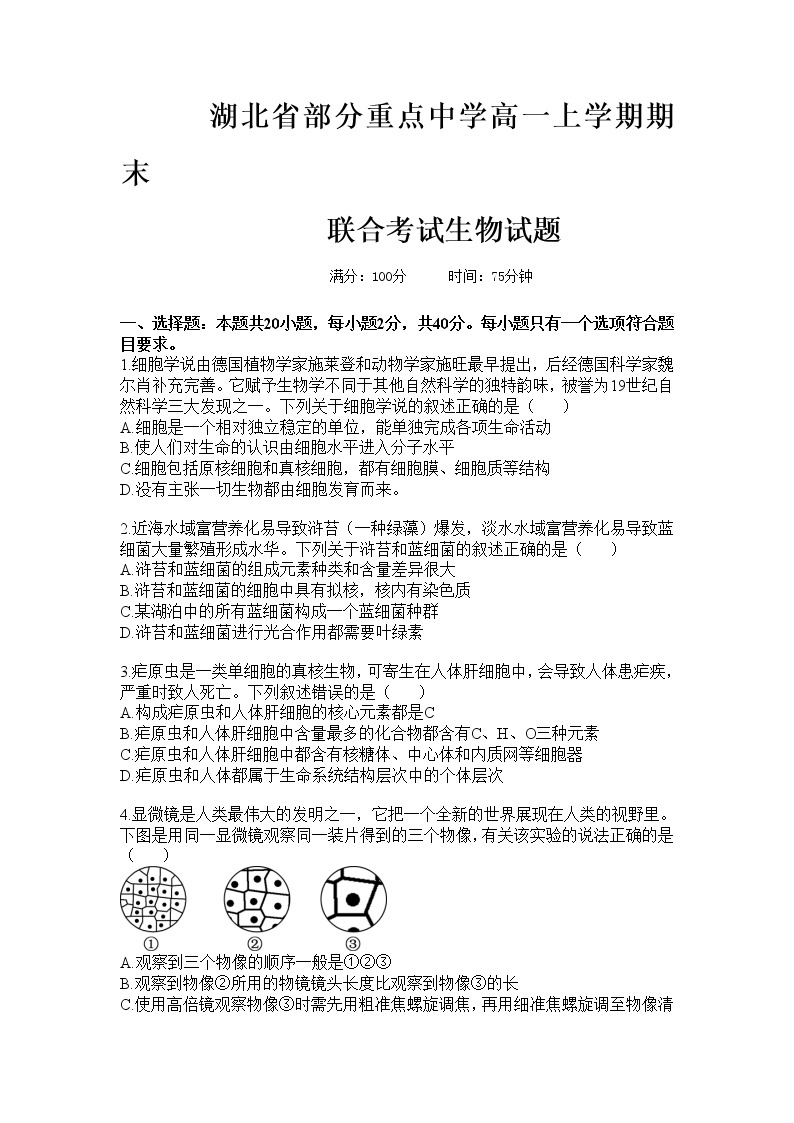 湖北省部分重点中学高一上学期期末

联合考试生物试题

满分：100分　　时间：75分钟

一、选择题：本题共20小题，每小题2分，共40分。每小题只有一个选项符合题目要求。

1.细胞学说由德国植物学家施莱登和动物学家施旺最早提出，后经德国科学家魏尔肖补充完善。它赋予生物学不同于其他自然科学的独特韵味，被誉为19世纪自然科学三大发现之一。下列关于细胞学说的叙述正确的是（　　）
A.细胞是一个相对独立稳定的单位，能单独完成各项生命活动
B.使人们对生命的认识由细胞水平进入分子水平
C.细胞包括原核细胞和真核细胞，都有细胞膜、细胞质等结构
D.没有主张一切生物都由细胞发育而来。

2.近海水域富营养化易导致浒苔（一种绿藻）爆发，淡水水域富营养化易导致蓝细菌大量繁殖形成水华。下列关于浒苔和蓝细菌的叙述正确的是（　　）
A.浒苔和蓝细菌的组成元素种类和含量差异很大
B.浒苔和蓝细菌的细胞中具有拟核，核内有染色质
C.某湖泊中的所有蓝细菌构成一个蓝细菌种群
D.浒苔和蓝细菌进行光合作用都需要叶绿素

3.疟原虫是一类单细胞的真核生物，可寄生在人体肝细胞中，会导致人体患疟疾，严重时致人死亡。下列叙述错误的是（　　）
A.构成疟原虫和人体肝细胞的核心元素都是C
B.疟原虫和人体肝细胞中含量最多的化合物都含有C、H、O三种元素
C.疟原虫和人体肝细胞中都含有核糖体、中心体和内质网等细胞器
D.疟原虫和人体都属于生命系统结构层次中的个体层次

4.显微镜是人类最伟大的发明之一，它把一个全新的世界展现在人类的视野里。下图是用同一显微镜观察同一装片得到的三个物像，有关该实验的说法正确的是（　　）

①　　②　　③

A.观察到三个物像的顺序一般是①②③
B.观察到物像②所用的物镜镜头长度比观察到物像③的长
C.使用高倍镜观察物像③时需先用粗准焦螺旋调焦，再用细准焦螺旋调至物像清